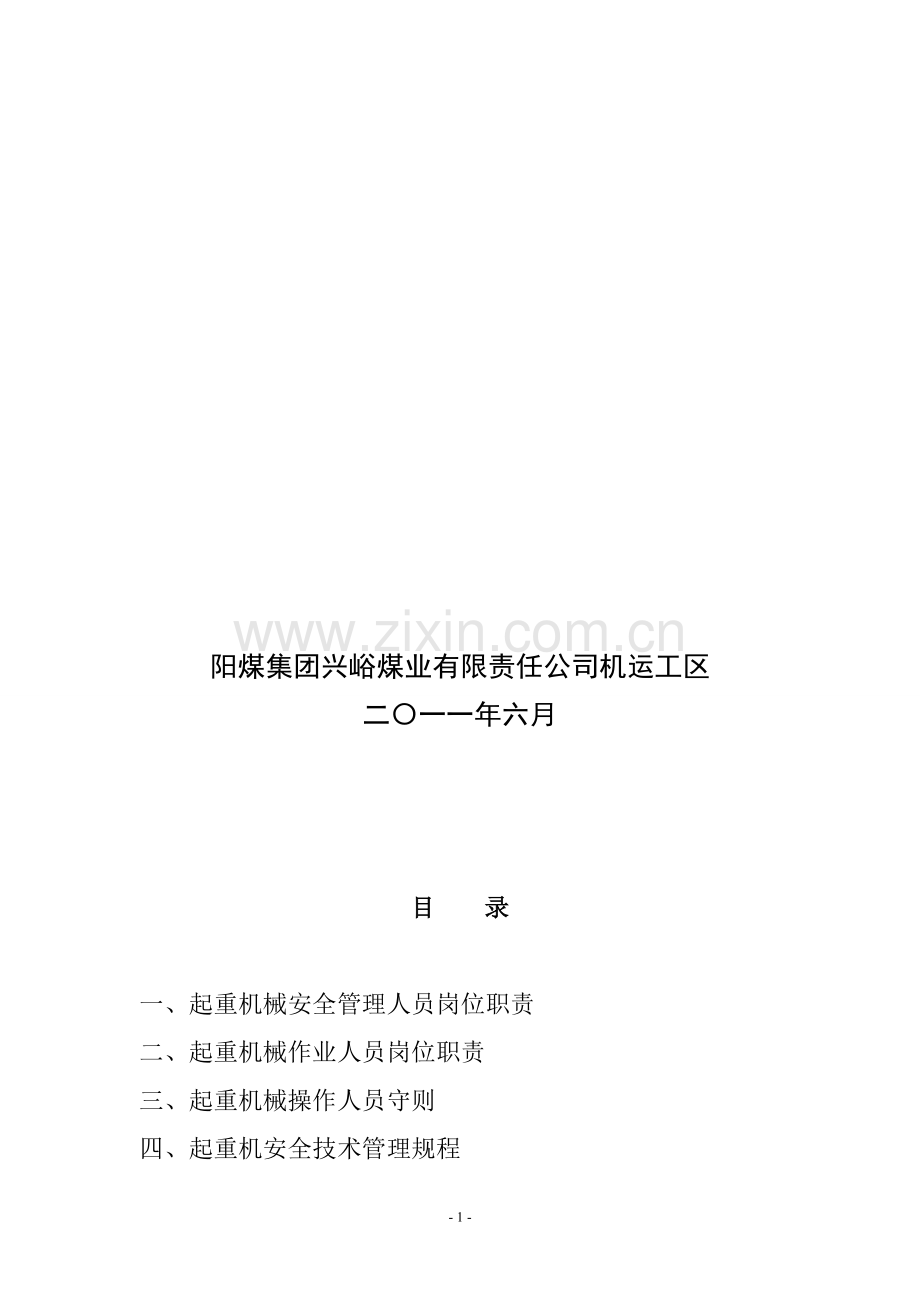 www.zixin.com.cn

阳煤集团兴峪煤业有限责任公司机运工区
二〇一一年六月

目　　录

一、起重机械安全管理人员岗位职责

二、起重机械作业人员岗位职责

三、起重机械操作人员守则

四、起重机安全技术管理规程

- 1 -